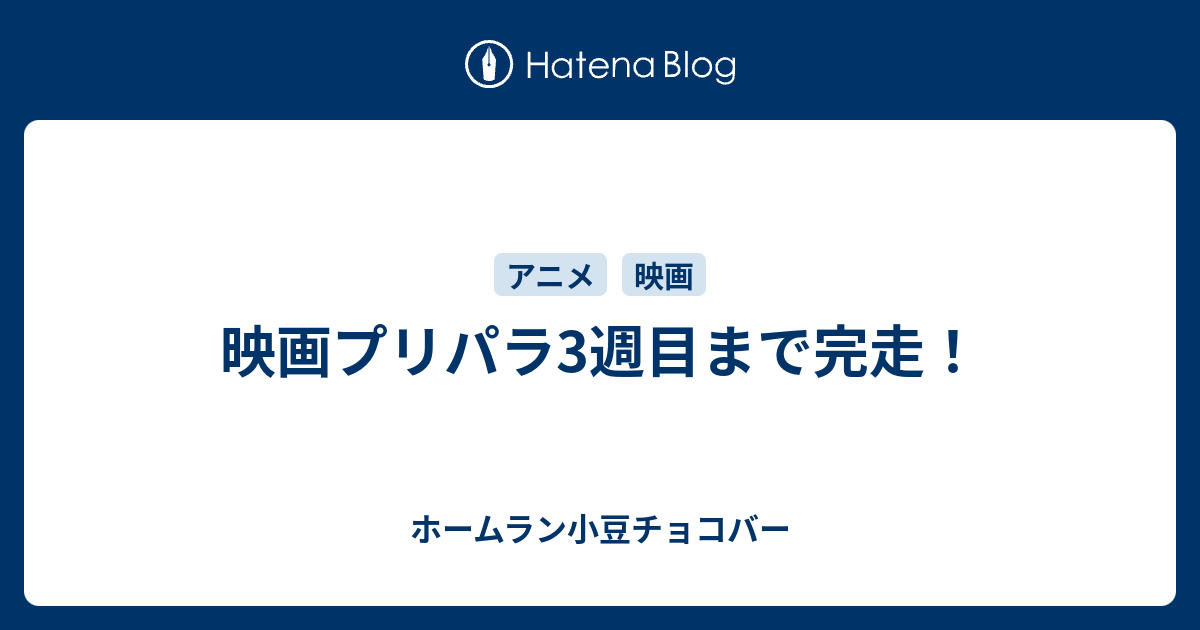 Hatena Blog

アニメ 映画

映画プリパラ3週目まで完走！

ホームラン小豆チョコバー